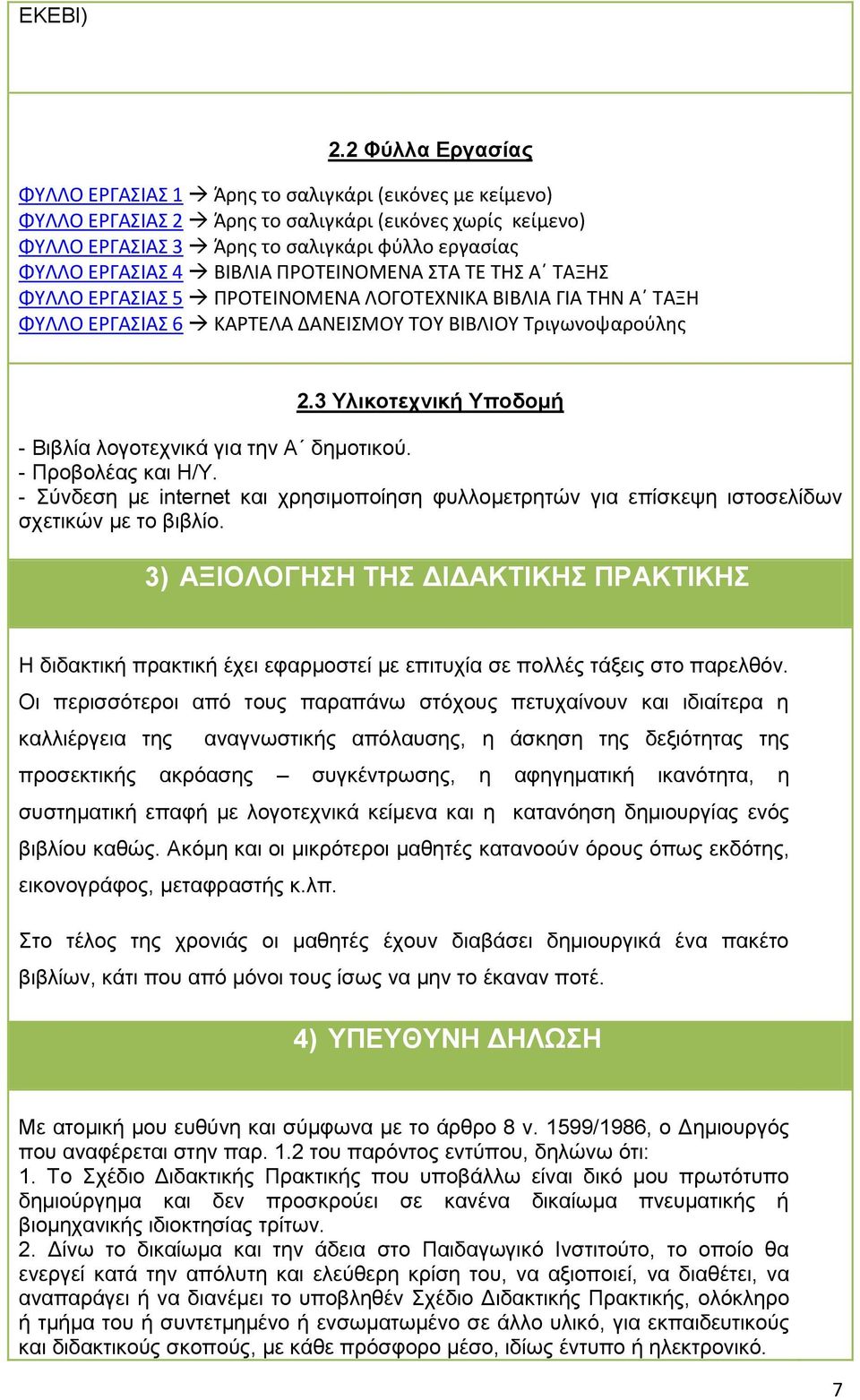 ΕΚΕΒΙ)

2.2 Φύλλα Εργασίας

ΦΥΛΛΟ ΕΡΓΑΣΙΑΣ 1 → Άρης το σαλιγκάρι (εικόνες με κείμενο)
ΦΥΛΛΟ ΕΡΓΑΣΙΑΣ 2 → Άρης το σαλιγκάρι (εικόνες χωρίς κείμενο)
ΦΥΛΛΟ ΕΡΓΑΣΙΑΣ 3 → Άρης το σαλιγκάρι φύλλο εργασίας
ΦΥΛΛΟ ΕΡΓΑΣΙΑΣ 4 → ΒΙΒΛΙΑ ΠΡΟΤΕΙΝΟΜΕΝΑ ΣΤΑ ΤΕ ΤΗΣ Α΄ ΤΑΞΗΣ
ΦΥΛΛΟ ΕΡΓΑΣΙΑΣ 5 → ΠΡΟΤΕΙΝΟΜΕΝΑ ΛΟΓΟΤΕΧΝΙΚΑ ΒΙΒΛΙΑ ΓΙΑ ΤΗΝ Α΄ ΤΑΞΗ
ΦΥΛΛΟ ΕΡΓΑΣΙΑΣ 6 → ΚΑΡΤΕΛΑ ΔΑΝΕΙΣΜΟΥ ΤΟΥ ΒΙΒΛΙΟΥ Τριγωνοψαρούλης

2.3 Υλικοτεχνική Υποδομή

- Βιβλία λογοτεχνικά για την Α΄ δημοτικού.
- Προβολέας και Η/Υ.
- Σύνδεση με internet και χρησιμοποίηση φυλλομετρητών για επίσκεψη ιστοσελίδων σχετικών με το βιβλίο.

3) ΑΞΙΟΛΟΓΗΣΗ ΤΗΣ ΔΙΔΑΚΤΙΚΗΣ ΠΡΑΚΤΙΚΗΣ

Η διδακτική πρακτική έχει εφαρμοστεί με επιτυχία σε πολλές τάξεις στο παρελθόν. Οι περισσότεροι από τους παραπάνω στόχους πετυχαίνουν και ιδιαίτερα η καλλιέργεια της αναγνωστικής απόλαυσης, η άσκηση της δεξιότητας της προσεκτικής ακρόασης – συγκέντρωσης, η αφηγηματική ικανότητα, η συστηματική επαφή με λογοτεχνικά κείμενα και η κατανόηση δημιουργίας ενός βιβλίου καθώς. Ακόμη και οι μικρότεροι μαθητές κατανοούν όρους όπως εκδότης, εικονογράφος, μεταφραστής κ.λπ.

Στο τέλος της χρονιάς οι μαθητές έχουν διαβάσει δημιουργικά ένα πακέτο βιβλίων, κάτι που από μόνοι τους ίσως να μην το έκαναν ποτέ.

4) ΥΠΕΥΘΥΝΗ ΔΗΛΩΣΗ

Με ατομική μου ευθύνη και σύμφωνα με το άρθρο 8 ν. 1599/1986, ο Δημιουργός που αναφέρεται στην παρ. 1.2 του παρόντος εντύπου, δηλώνω ότι:
1. Το Σχέδιο Διδακτικής Πρακτικής που υποβάλλω είναι δικό μου πρωτότυπο δημιούργημα και δεν προσκρούει σε κανένα δικαίωμα πνευματικής ή βιομηχανικής ιδιοκτησίας τρίτων.
2. Δίνω το δικαίωμα και την άδεια στο Παιδαγωγικό Ινστιτούτο, το οποίο θα ενεργεί κατά την απόλυτη και ελεύθερη κρίση του, να αξιοποιεί, να διαθέτει, να αναπαράγει ή να διανέμει το υποβληθέν Σχέδιο Διδακτικής Πρακτικής, ολόκληρο ή τμήμα του ή συντετμημένο ή ενσωματωμένο σε άλλο υλικό, για εκπαιδευτικούς και διδακτικούς σκοπούς, με κάθε πρόσφορο μέσο, ιδίως έντυπο ή ηλεκτρονικό.

7